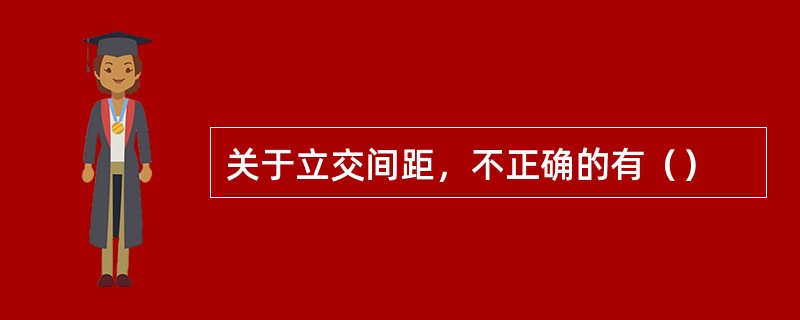 关于立交间距，不正确的有（）